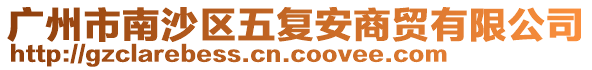 广州市南沙区五复安商贸有限公司
http://gzclarebess.cn.coovee.com